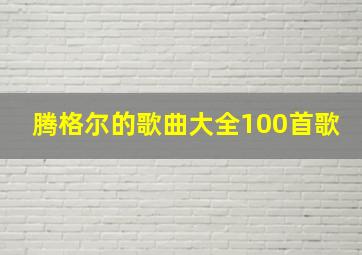 腾格尔的歌曲大全100首歌